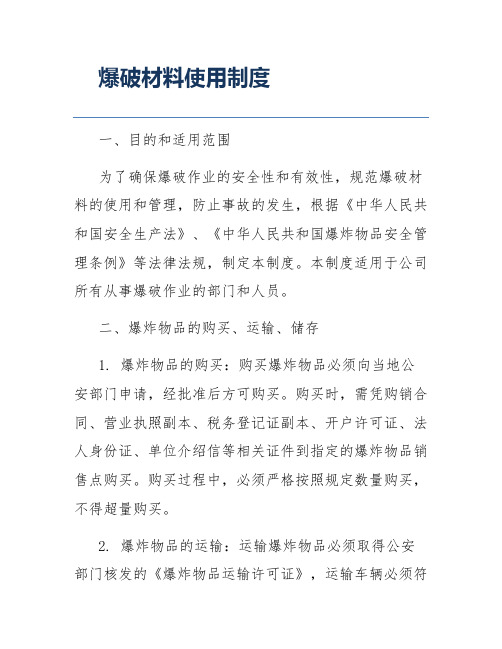 爆破材料使用制度

一、目的和适用范围

为了确保爆破作业的安全性和有效性，规范爆破材料的使用和管理，防止事故的发生，根据《中华人民共和国安全生产法》、《中华人民共和国爆炸物品安全管理条例》等法律法规，制定本制度。本制度适用于公司所有从事爆破作业的部门和人员。

二、爆炸物品的购买、运输、储存

1. 爆炸物品的购买：购买爆炸物品必须向当地公安部门申请，经批准后方可购买。购买时，需凭购销合同、营业执照副本、税务登记证副本、开户许可证、法人身份证、单位介绍信等相关证件到指定的爆炸物品销售点购买。购买过程中，必须严格按照规定数量购买，不得超量购买。

2. 爆炸物品的运输：运输爆炸物品必须取得公安部门核发的《爆炸物品运输许可证》，运输车辆必须符